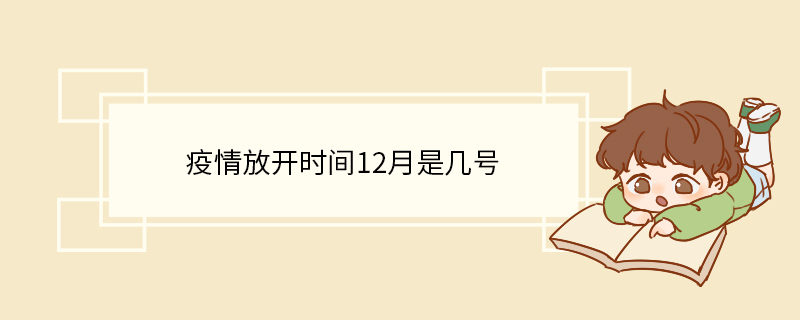 疫情放开时间12月是几号